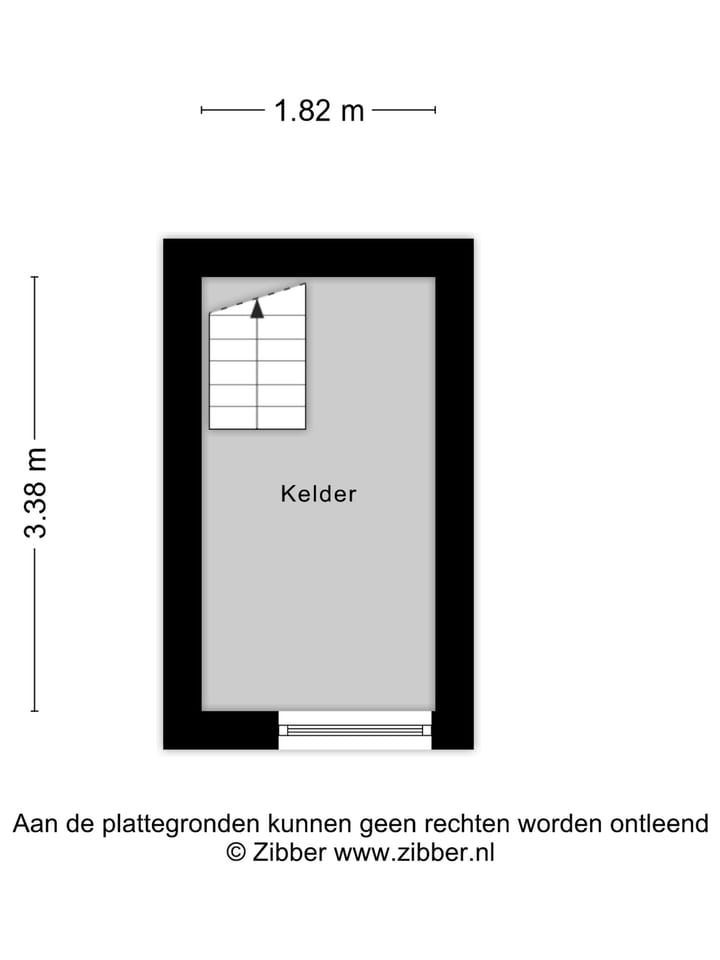 1.82 m

3.38 m

Kelder

Aan de plattegronden kunnen geen rechten worden ontleend
© Zibber www.zibber.nl